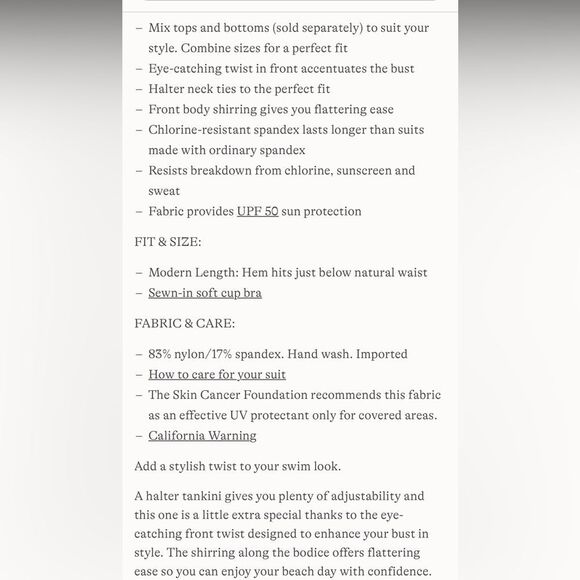 – Mix tops and bottoms (sold separately) to suit your style. Combine sizes for a perfect fit
– Eye-catching twist in front accentuates the bust
– Halter neck ties to the perfect fit
– Front body shirring gives you flattering ease
– Chlorine-resistant spandex lasts longer than suits made with ordinary spandex
– Resists breakdown from chlorine, sunscreen and sweat
– Fabric provides UPF 50 sun protection

FIT & SIZE:

– Modern Length: Hem hits just below natural waist
– Sewn-in soft cup bra

FABRIC & CARE:

– 83% nylon/17% spandex. Hand wash. Imported
– How to care for your suit
– The Skin Cancer Foundation recommends this fabric as an effective UV protectant only for covered areas.
– California Warning

Add a stylish twist to your swim look.

A halter tankini gives you plenty of adjustability and this one is a little extra special thanks to the eye-catching front twist designed to enhance your bust in style. The shirring along the bodice offers flattering ease so you can enjoy your beach day with confidence.